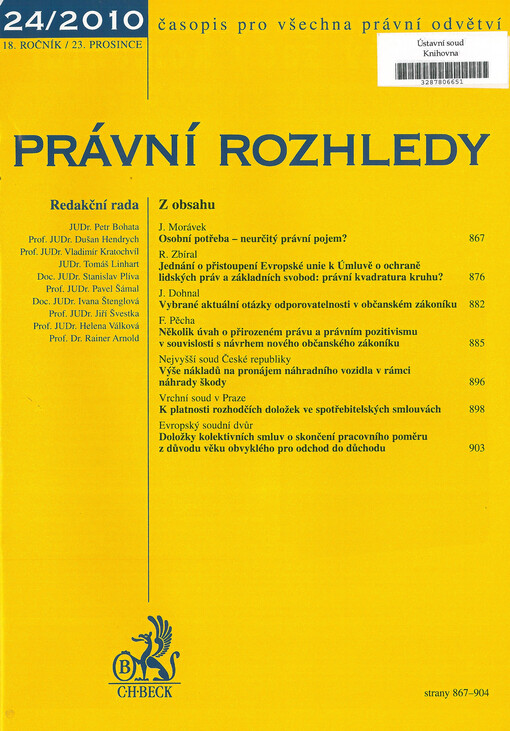 24/2010

18. ROČNÍK / 23. PROSINCE

časopis pro všechna právní odvětví

Ústavní soud
Knihovna

3287806651

PRÁVNÍ ROZHLEDY

Redakční rada

JUDr. Petr Bohata
Prof. JUDr. Dušan Hendrych
Prof. JUDr. Vladimír Kratochvíl
JUDr. Tomáš Linhart
Doc. JUDr. Stanislav Plíva
Prof. JUDr. Pavel Šámal
Doc. JUDr. Ivana Štenglová
Prof. JUDr. Jiří Švestka
Prof. JUDr. Helena Válková
Prof. Dr. Rainer Arnold

Z obsahu

J. Morávek
Osobní potřeba – neurčitý právní pojem? 867

R. Zbíral
Jednání o přistoupení Evropské unie k Úmluvě o ochraně lidských práv a základních svobod: právní kvadratura kruhu? 876

J. Dohnal
Vybrané aktuální otázky odporovatelnosti v občanském zákoníku 882

F. Pěcha
Několik úvah o přirozeném právu a právním pozitivismu v souvislosti s návrhem nového občanského zákoníku 885

Nejvyšší soud České republiky
Výše nákladů na pronájem náhradního vozidla v rámci náhrady škody 896

Vrchní soud v Praze
K platnosti rozhodčích doložek ve spotřebitelských smlouvách 898

Evropský soudní dvůr
Doložky kolektivních smluv o skončení pracovního poměru z důvodu věku obvyklého pro odchod do důchodu 903

B
C·H·BECK

strany 867–904